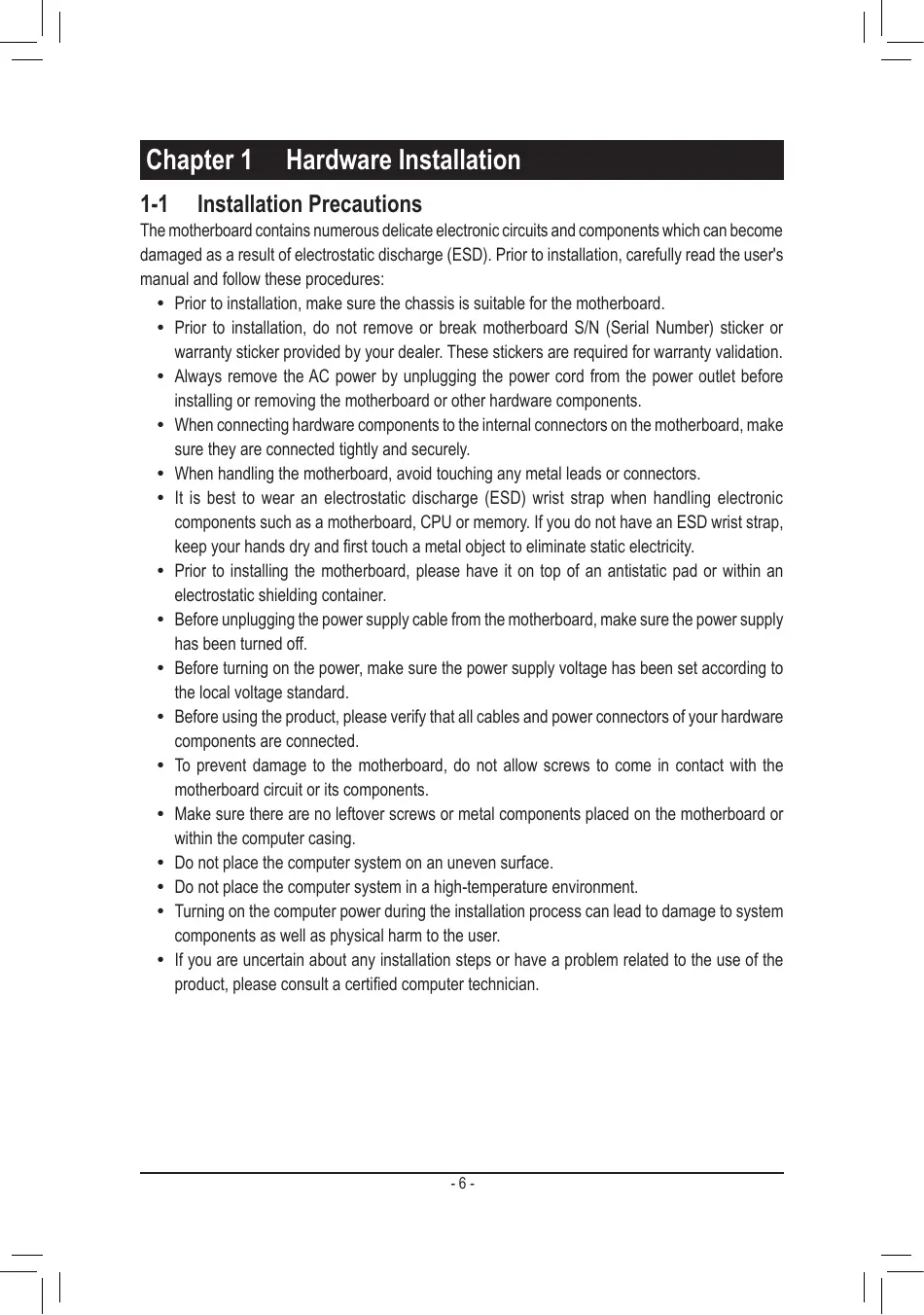 Chapter 1 Hardware Installation

1-1 Installation Precautions

The motherboard contains numerous delicate electronic circuits and components which can become damaged as a result of electrostatic discharge (ESD). Prior to installation, carefully read the user's manual and follow these procedures:

• Prior to installation, make sure the chassis is suitable for the motherboard.
• Prior to installation, do not remove or break motherboard S/N (Serial Number) sticker or warranty sticker provided by your dealer. These stickers are required for warranty validation.
• Always remove the AC power by unplugging the power cord from the power outlet before installing or removing the motherboard or other hardware components.
• When connecting hardware components to the internal connectors on the motherboard, make sure they are connected tightly and securely.
• When handling the motherboard, avoid touching any metal leads or connectors.
• It is best to wear an electrostatic discharge (ESD) wrist strap when handling electronic components such as a motherboard, CPU or memory. If you do not have an ESD wrist strap, keep your hands dry and first touch a metal object to eliminate static electricity.
• Prior to installing the motherboard, please have it on top of an antistatic pad or within an electrostatic shielding container.
• Before unplugging the power supply cable from the motherboard, make sure the power supply has been turned off.
• Before turning on the power, make sure the power supply voltage has been set according to the local voltage standard.
• Before using the product, please verify that all cables and power connectors of your hardware components are connected.
• To prevent damage to the motherboard, do not allow screws to come in contact with the motherboard circuit or its components.
• Make sure there are no leftover screws or metal components placed on the motherboard or within the computer casing.
• Do not place the computer system on an uneven surface.
• Do not place the computer system in a high-temperature environment.
• Turning on the computer power during the installation process can lead to damage to system components as well as physical harm to the user.
• If you are uncertain about any installation steps or have a problem related to the use of the product, please consult a certified computer technician.

- 6 -